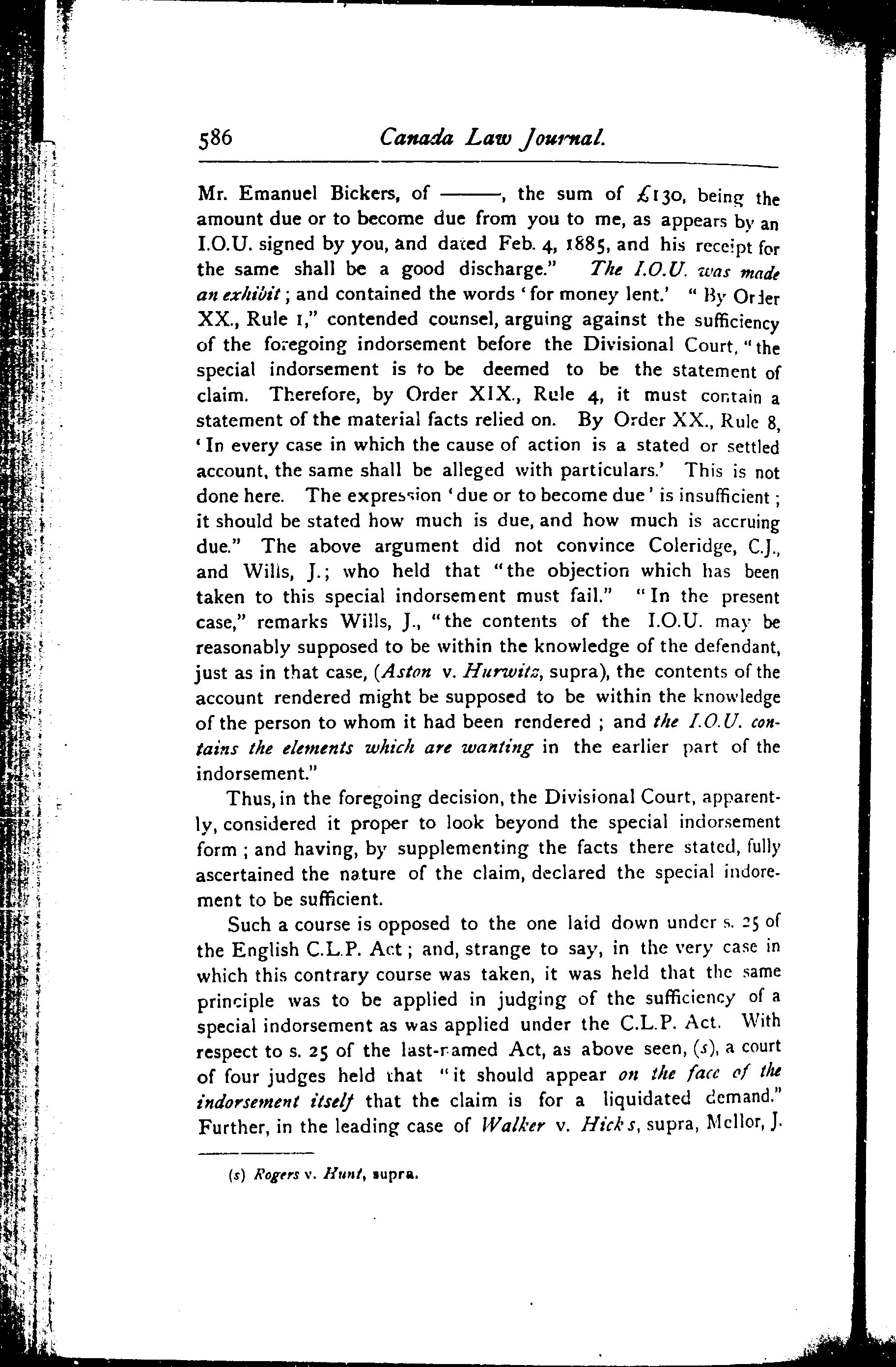 586 Canada Law Journal.

Mr. Emanuel Bickers, of ———, the sum of £130, being the amount due or to become due from you to me, as appears by an I.O.U. signed by you, and dated Feb. 4, 1885, and his receipt for the same shall be a good discharge." The I.O.U. was made an exhibit; and contained the words 'for money lent.' "By Order XX., Rule 1," contended counsel, arguing against the sufficiency of the foregoing indorsement before the Divisional Court, "the special indorsement is to be deemed to be the statement of claim. Therefore, by Order XIX., Rule 4, it must contain a statement of the material facts relied on. By Order XX., Rule 8, 'In every case in which the cause of action is a stated or settled account, the same shall be alleged with particulars.' This is not done here. The expression 'due or to become due' is insufficient; it should be stated how much is due, and how much is accruing due." The above argument did not convince Coleridge, C.J., and Wills, J.; who held that "the objection which has been taken to this special indorsement must fail." "In the present case," remarks Wills, J., "the contents of the I.O.U. may be reasonably supposed to be within the knowledge of the defendant, just as in that case, (Aston v. Hurwitz, supra), the contents of the account rendered might be supposed to be within the knowledge of the person to whom it had been rendered; and the I.O.U. contains the elements which are wanting in the earlier part of the indorsement."

Thus, in the foregoing decision, the Divisional Court, apparently, considered it proper to look beyond the special indorsement form; and having, by supplementing the facts there stated, fully ascertained the nature of the claim, declared the special indorement to be sufficient.

Such a course is opposed to the one laid down under s. 25 of the English C.L.P. Act; and, strange to say, in the very case in which this contrary course was taken, it was held that the same principle was to be applied in judging of the sufficiency of a special indorsement as was applied under the C.L.P. Act. With respect to s. 25 of the last-named Act, as above seen, (s), a court of four judges held that "it should appear on the face of the indorsement itself that the claim is for a liquidated demand." Further, in the leading case of Walker v. Hicks, supra, Mellor, J.

(s) Rogers v. Hunt, supra.